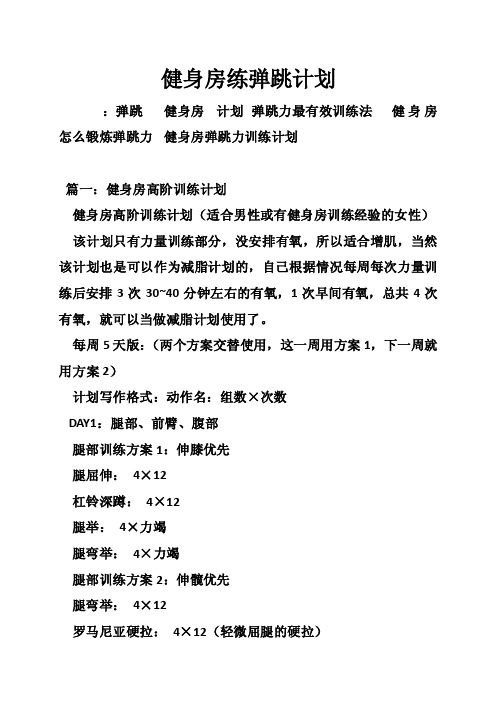 健身房练弹跳计划

：弹跳　健身房　计划　弹跳力最有效训练法　健身房怎么锻炼弹跳力　健身房弹跳力训练计划

篇一：健身房高阶训练计划

健身房高阶训练计划（适合男性或有健身房训练经验的女性）

该计划只有力量训练部分，没安排有氧，所以适合增肌，当然该计划也是可以作为减脂计划的，自己根据情况每周每次力量训练后安排 3 次 30~40 分钟左右的有氧，1 次早间有氧，总共 4 次有氧，就可以当做减脂计划使用了。

每周 5 天版：（两个方案交替使用，这一周用方案 1，下一周就用方案 2）

计划写作格式：动作名：组数×次数

DAY1：腿部、前臂、腹部

腿部训练方案 1：伸膝优先

腿屈伸：　4×12

杠铃深蹲：　4×12

腿举：　4×力竭

腿弯举：　4×力竭

腿部训练方案 2：伸髋优先

腿弯举：　4×12

罗马尼亚硬拉：　4×12（轻微屈腿的硬拉）